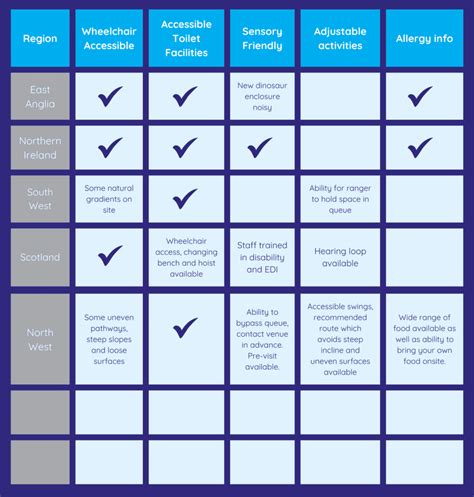 | Region | Wheelchair Accessible | Accessible Toilet Facilities | Sensory Friendly | Adjustable activities | Allergy info |
|---|---|---|---|---|---|
| East Anglia | ✓ | ✓ | New dinosaur enclosure noisy | | ✓ |
| Northern Ireland | ✓ | ✓ | ✓ | | ✓ |
| South West | Some natural gradients on site | ✓ | | Ability for ranger to hold space in queue | |
| Scotland | ✓ | Wheelchair access, changing bench and hoist available | Staff trained in disability and EDI | Hearing loop available | |
| North West | Some uneven pathways, steep slopes and loose surfaces | ✓ | Ability to bypass queue, contact venue in advance. Pre-visit available. | Accessible swings, recommended route which avoids steep incline and uneven surfaces available | Wide range of food available as well as ability to bring your own food onsite. |
| | | | | | |
| | | | | | |